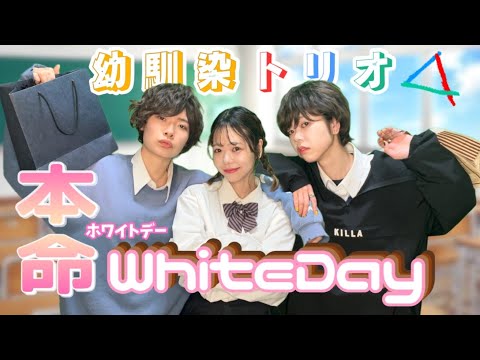 幼馴染トリオ

本命

ホワイトデー

WhiteDay

KILLA